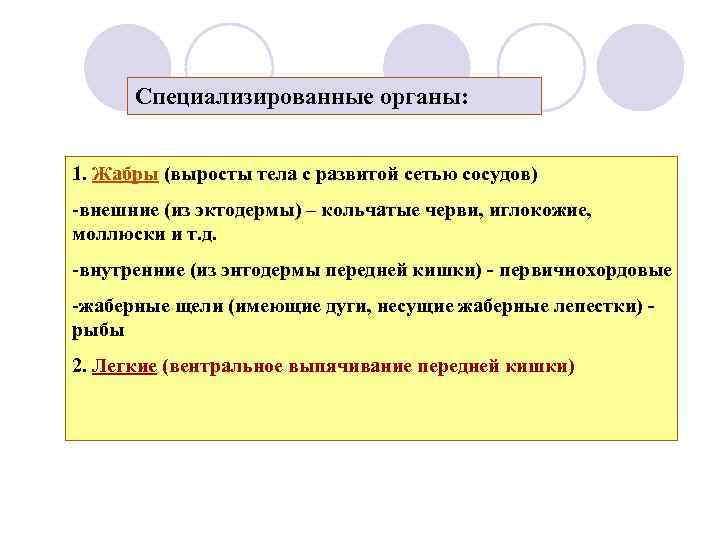 Специализированные органы:

1. Жабры (выросты тела с развитой сетью сосудов)

-внешние (из эктодермы) – кольчатые черви, иглокожие, моллюски и т.д.

-внутренние (из энтодермы передней кишки) - первичнохордовые

-жаберные щели (имеющие дуги, несущие жаберные лепестки) - рыбы

2. Легкие (вентральное выпячивание передней кишки)